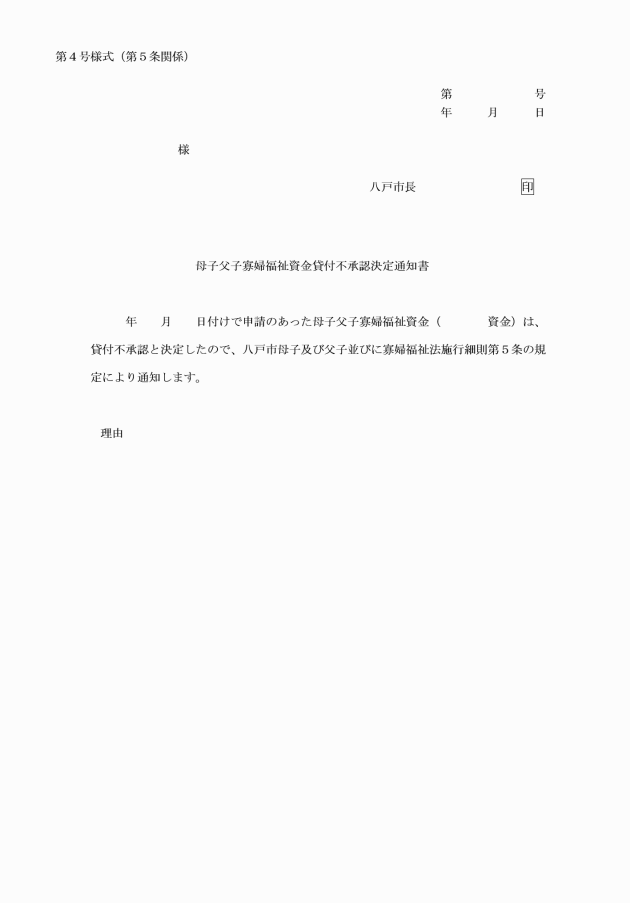 第４号様式（第５条関係）

第　　　　号
年　　月　　日

様

八戸市長　　　　　　印

母子父子寡婦福祉資金貸付不承認決定通知書

年　　月　　日付けで申請のあった母子父子寡婦福祉資金（　　　　資金）は、貸付不承認と決定したので、八戸市母子及び父子並びに寡婦福祉法施行細則第５条の規定により通知します。

理由